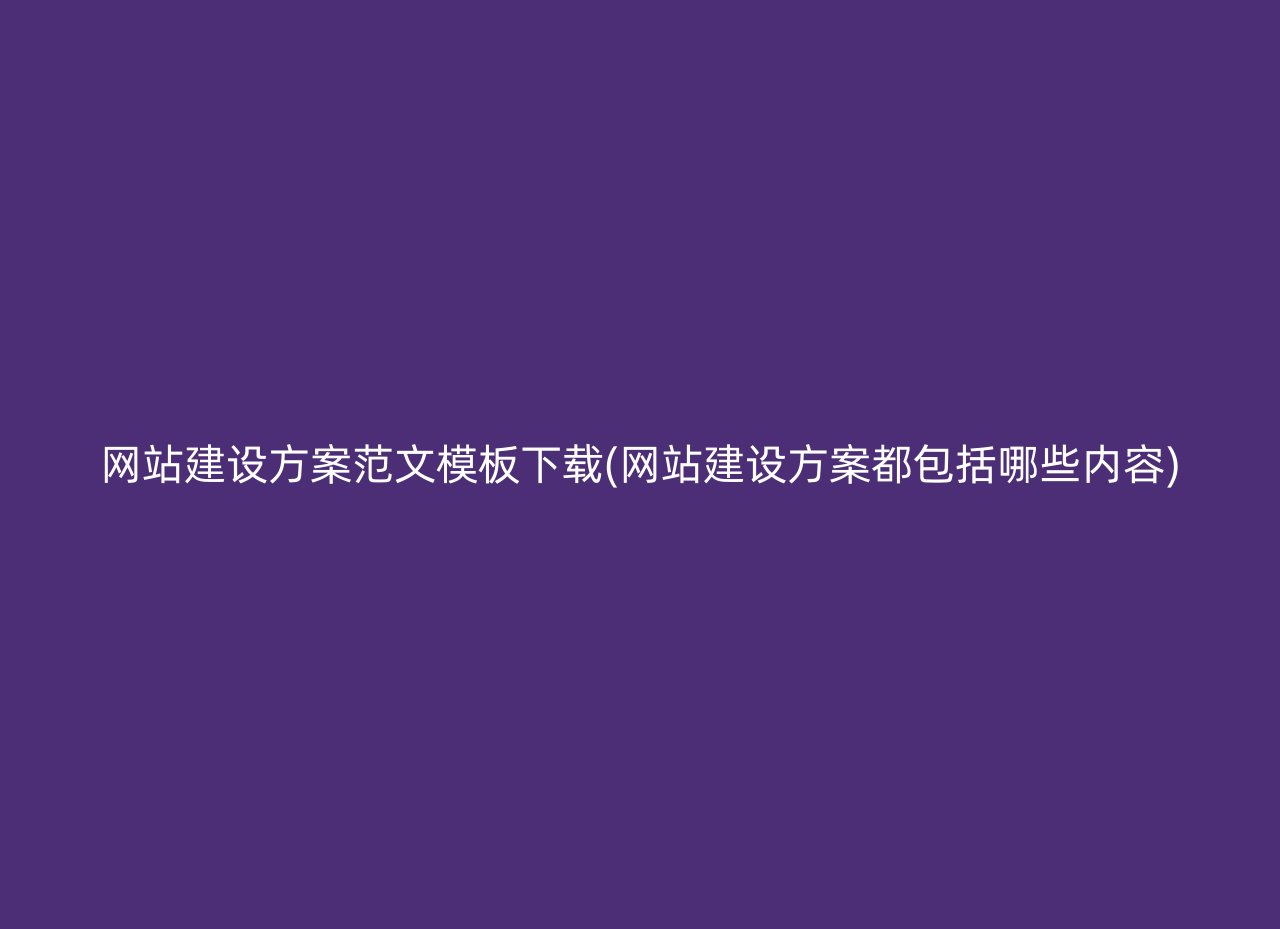 网站建设方案范文模板下载(网站建设方案都包括哪些内容)